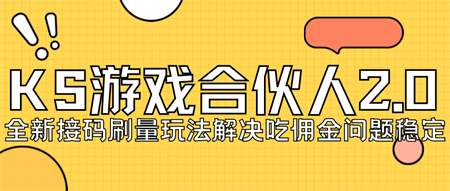 KS游戏合伙人2.0
全新接码刷量玩法解决吃佣金问题稳定